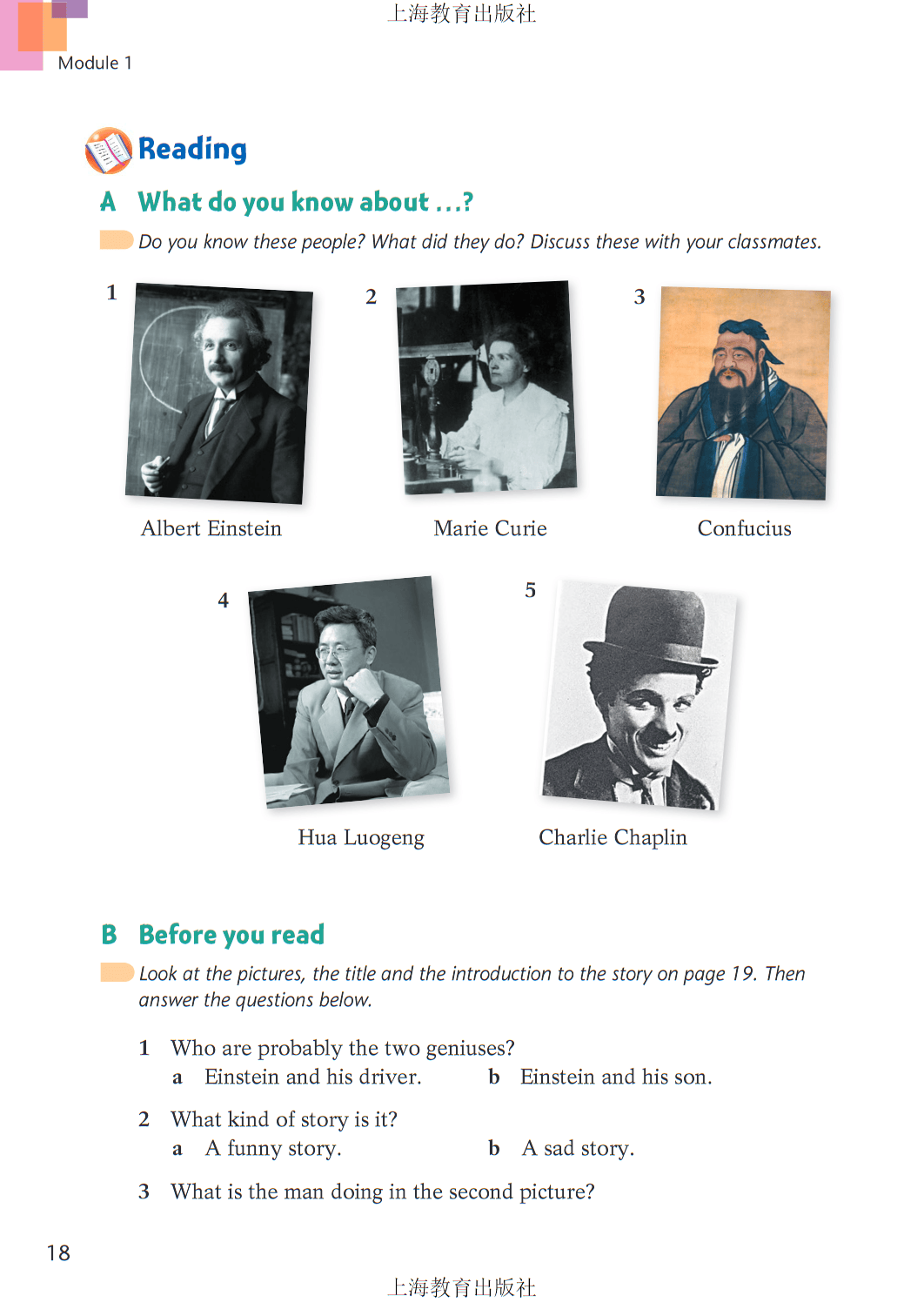 上海教育出版社

Module 1

Reading

A What do you know about ...?

Do you know these people? What did they do? Discuss these with your classmates.

1

Albert Einstein

2

Marie Curie

3

Confucius

4

Hua Luogeng

5

Charlie Chaplin

B Before you read

Look at the pictures, the title and the introduction to the story on page 19. Then answer the questions below.

1 Who are probably the two geniuses?
a Einstein and his driver. b Einstein and his son.

2 What kind of story is it?
a A funny story. b A sad story.

3 What is the man doing in the second picture?

18

上海教育出版社